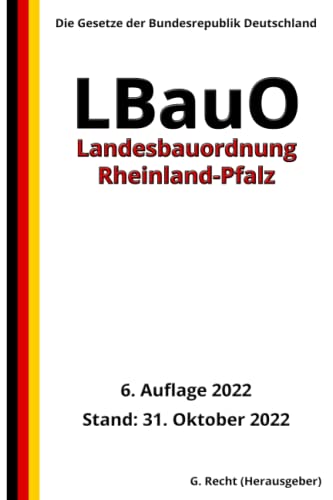 Die Gesetze der Bundesrepublik Deutschland

LBauO

Landesbauordnung
Rheinland-Pfalz

6. Auflage 2022

Stand: 31. Oktober 2022

G. Recht (Herausgeber)